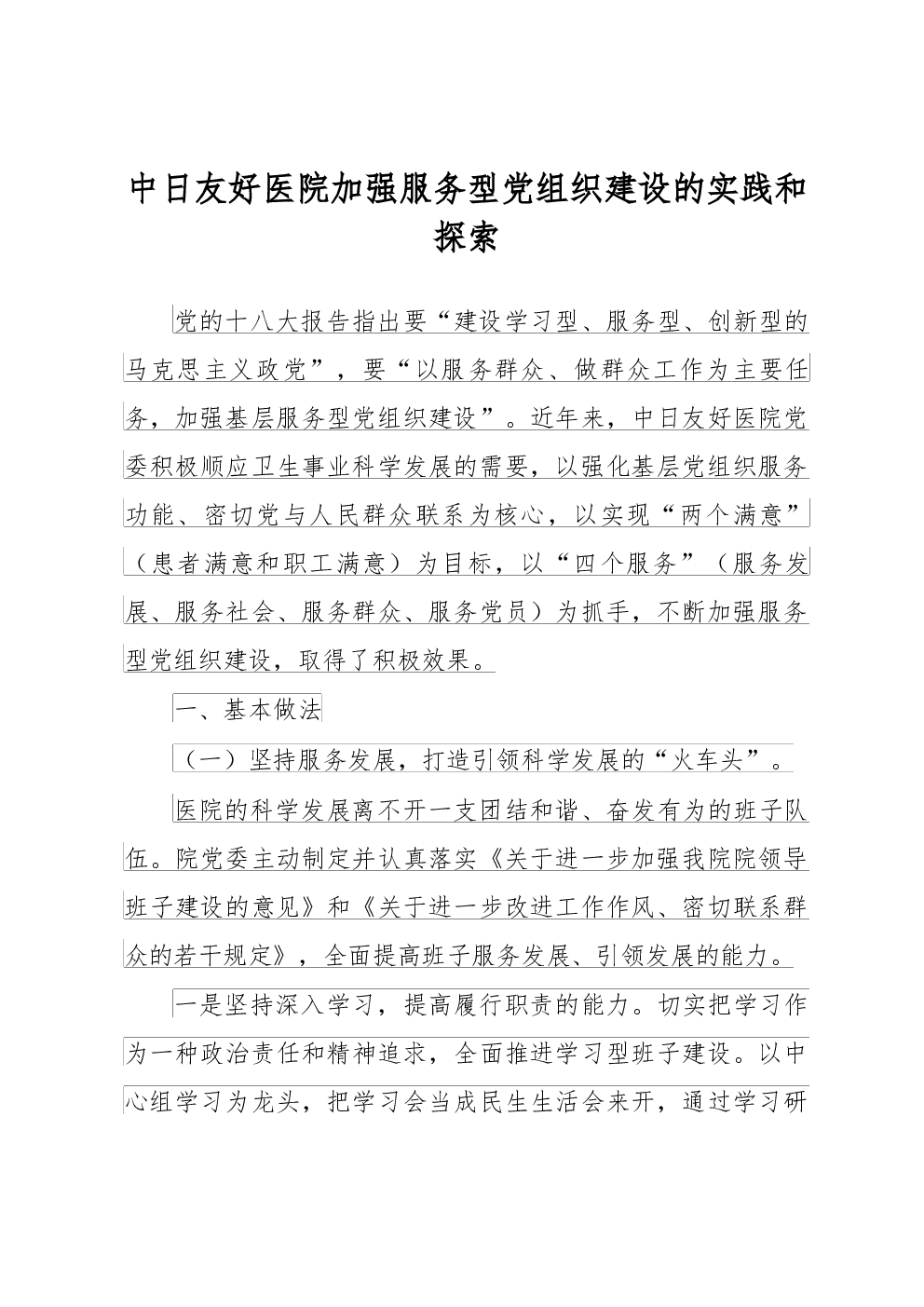 中日友好医院加强服务型党组织建设的实践和探索

党的十八大报告指出要“建设学习型、服务型、创新型的马克思主义政党”，要“以服务群众、做群众工作为主要任务，加强基层服务型党组织建设”。近年来，中日友好医院党委积极顺应卫生事业科学发展的需要，以强化基层党组织服务功能、密切党与人民群众联系为核心，以实现“两个满意”（患者满意和职工满意）为目标，以“四个服务”（服务发展、服务社会、服务群众、服务党员）为抓手，不断加强服务型党组织建设，取得了积极效果。

一、基本做法

（一）坚持服务发展，打造引领科学发展的“火车头”。

医院的科学发展离不开一支团结和谐、奋发有为的班子队伍。院党委主动制定并认真落实《关于进一步加强我院院领导班子建设的意见》和《关于进一步改进工作作风、密切联系群众的若干规定》，全面提高班子服务发展、引领发展的能力。

一是坚持深入学习，提高履行职责的能力。切实把学习作为一种政治责任和精神追求，全面推进学习型班子建设。以中心组学习为龙头，把学习会当成民生生活会来开，通过学习研